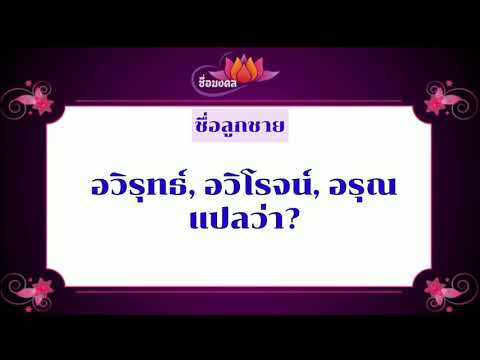 ชื่อมงคล

ชื่อลูกชาย

อวิรุทธ์, อวิโรจน์, อรุณ แปลว่า?